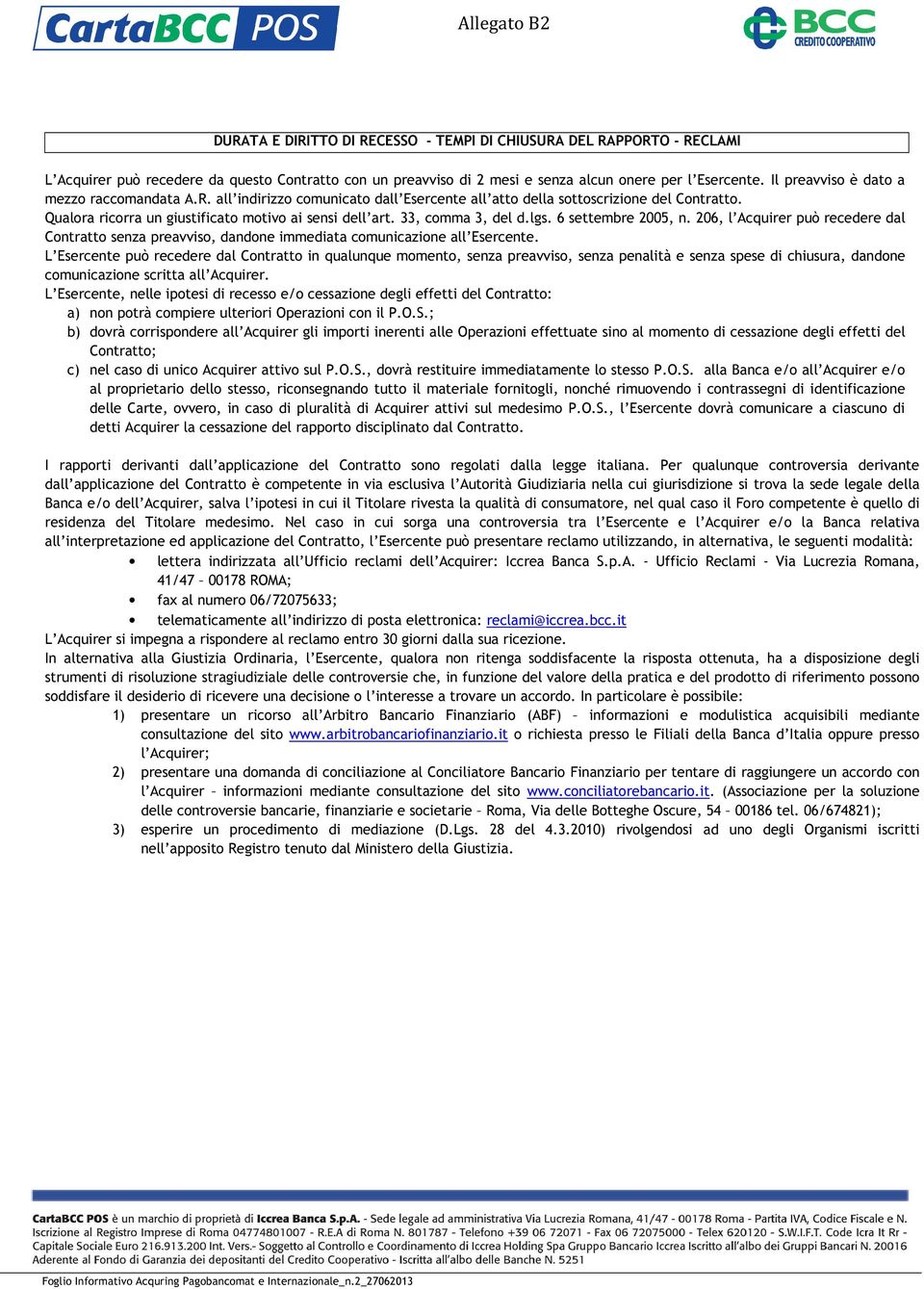 CartaBCC POS

Allegato B2

BCC CREDITO COOPERATIVO

DURATA E DIRITTO DI RECESSO - TEMPI DI CHIUSURA DEL RAPPORTO - RECLAMI

L'Acquirer può recedere da questo Contratto con un preavviso di 2 mesi e senza alcun onere per l'Esercente. Il preavviso è dato a mezzo raccomandata A.R. all'indirizzo comunicato dall'Esercente all'atto della sottoscrizione del Contratto.
Qualora ricorra un giustificato motivo ai sensi dell'art. 33, comma 3, del d.lgs. 6 settembre 2005, n. 206, l'Acquirer può recedere dal Contratto senza preavviso, dandone immediata comunicazione all'Esercente.
L'Esercente può recedere dal Contratto in qualunque momento, senza preavviso, senza penalità e senza spese di chiusura, dandone comunicazione scritta all'Acquirer.
L'Esercente, nelle ipotesi di recesso e/o cessazione degli effetti del Contratto:
a) non potrà compiere ulteriori Operazioni con il P.O.S.;
b) dovrà corrispondere all'Acquirer gli importi inerenti alle Operazioni effettuate sino al momento di cessazione degli effetti del Contratto;
c) nel caso di unico Acquirer attivo sul P.O.S., dovrà restituire immediatamente lo stesso P.O.S. alla Banca e/o all'Acquirer e/o al proprietario dello stesso, riconsegnando tutto il materiale fornitogli, nonché rimuovendo i contrassegni di identificazione delle Carte, ovvero, in caso di pluralità di Acquirer attivi sul medesimo P.O.S., l'Esercente dovrà comunicare a ciascuno di detti Acquirer la cessazione del rapporto disciplinato dal Contratto.

I rapporti derivanti dall'applicazione del Contratto sono regolati dalla legge italiana. Per qualunque controversia derivante dall'applicazione del Contratto è competente in via esclusiva l'Autorità Giudiziaria nella cui giurisdizione si trova la sede legale della Banca e/o dell'Acquirer, salva l'ipotesi in cui il Titolare rivesta la qualità di consumatore, nel qual caso il Foro competente è quello di residenza del Titolare medesimo. Nel caso in cui sorga una controversia tra l'Esercente e l'Acquirer e/o la Banca relativa all'interpretazione ed applicazione del Contratto, l'Esercente può presentare reclamo utilizzando, in alternativa, le seguenti modalità:
• lettera indirizzata all'Ufficio reclami dell'Acquirer: Iccrea Banca S.p.A. - Ufficio Reclami - Via Lucrezia Romana, 41/47 – 00178 ROMA;
• fax al numero 06/72075633;
• telematicamente all'indirizzo di posta elettronica: reclami@iccrea.bcc.it
L'Acquirer si impegna a rispondere al reclamo entro 30 giorni dalla sua ricezione.
In alternativa alla Giustizia Ordinaria, l'Esercente, qualora non ritenga soddisfacente la risposta ottenuta, ha a disposizione degli strumenti di risoluzione stragiudiziale delle controversie che, in funzione del valore della pratica e del prodotto di riferimento possono soddisfare il desiderio di ricevere una decisione o l'interesse a trovare un accordo. In particolare è possibile:
1) presentare un ricorso all'Arbitro Bancario Finanziario (ABF) – informazioni e modulistica acquisibili mediante consultazione del sito www.arbitrobancariofinanziario.it o richiesta presso le Filiali della Banca d'Italia oppure presso l'Acquirer;
2) presentare una domanda di conciliazione al Conciliatore Bancario Finanziario per tentare di raggiungere un accordo con l'Acquirer – informazioni mediante consultazione del sito www.conciliatorebancario.it. (Associazione per la soluzione delle controversie bancarie, finanziarie e societarie – Roma, Via delle Botteghe Oscure, 54 – 00186 tel. 06/674821);
3) esperire un procedimento di mediazione (D.Lgs. 28 del 4.3.2010) rivolgendosi ad uno degli Organismi iscritti nell'apposito Registro tenuto dal Ministero della Giustizia.

CartaBCC POS è un marchio di proprietà di Iccrea Banca S.p.A. - Sede legale ad amministrativa Via Lucrezia Romana, 41/47 - 00178 Roma - Partita IVA, Codice Fiscale e N. Iscrizione al Registro Imprese di Roma 04774801007 - R.E.A di Roma N. 801787 - Telefono +39 06 72071 - Fax 06 72075000 - Telex 620120 - S.W.I.F.T. Code Icra It Rr - Capitale Sociale Euro 216.913.200 Int. Vers.- Soggetto al Controllo e Coordinamento di Iccrea Holding Spa Gruppo Bancario Iccrea Iscritto all'albo dei Gruppi Bancari N. 20016 Aderente al Fondo di Garanzia dei depositanti del Credito Cooperativo - Iscritta all'albo delle Banche N. 5251

Foglio Informativo Acquring Pagobancomat e Internazionale_n.2_27062013